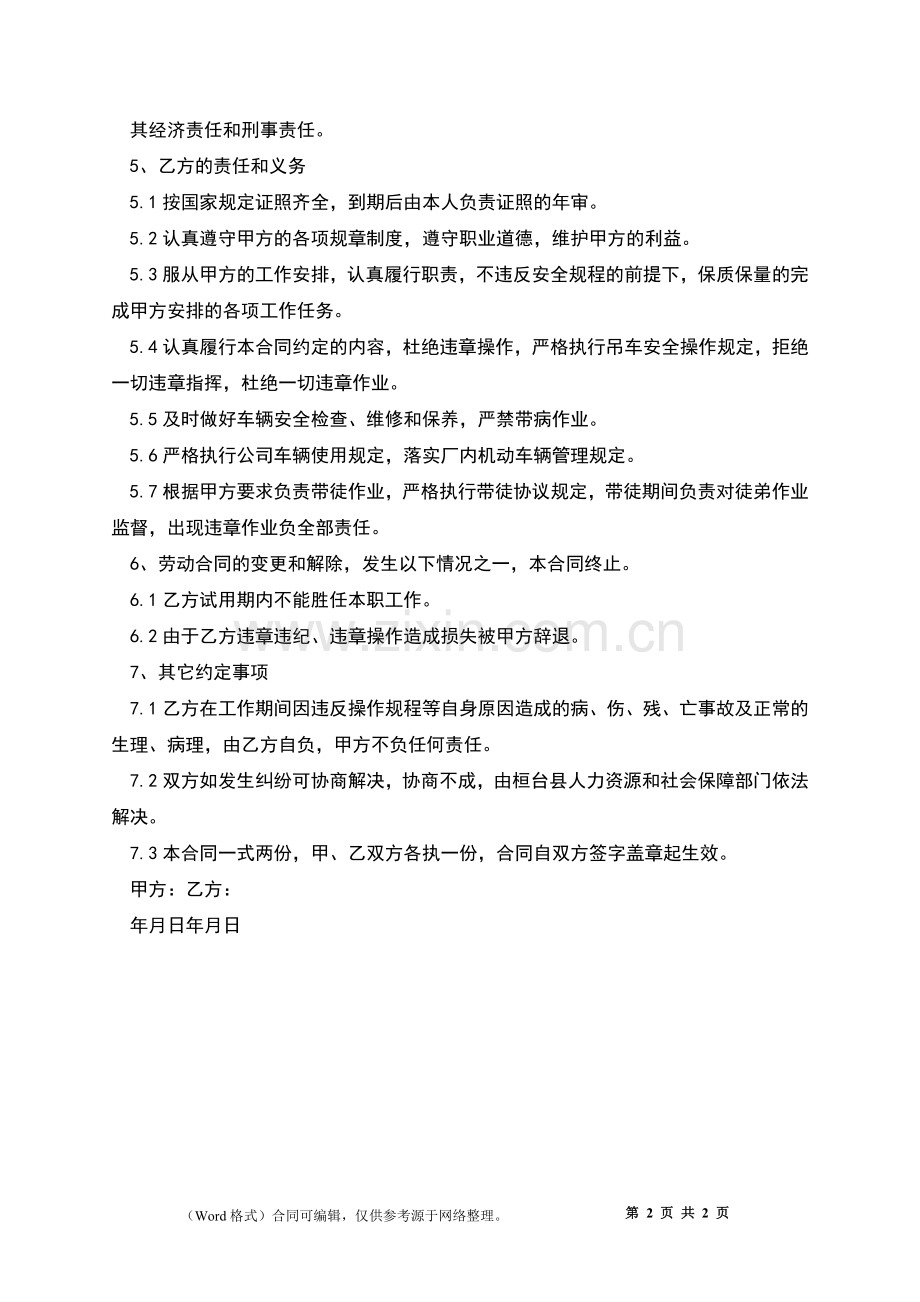 其经济责任和刑事责任。

5、乙方的责任和义务

5.1 按国家规定证照齐全，到期后由本人负责证照的年审。

5.2 认真遵守甲方的各项规章制度，遵守职业道德，维护甲方的利益。

5.3 服从甲方的工作安排，认真履行职责，不违反安全规程的前提下，保质保量的完成甲方安排的各项工作任务。

5.4 认真履行本合同约定的内容，杜绝违章操作，严格执行吊车安全操作规定，拒绝一切违章指挥，杜绝一切违章作业。

5.5 及时做好车辆安全检查、维修和保养，严禁带病作业。

5.6 严格执行公司车辆使用规定，落实厂内机动车辆管理规定。

5.7 根据甲方要求负责带徒作业，严格执行带徒协议规定，带徒期间负责对徒弟作业监督，出现违章作业负全部责任。

6、劳动合同的变更和解除，发生以下情况之一，本合同终止。

6.1 乙方试用期内不能胜任本职工作。

6.2 由于乙方违章违纪、违章操作造成损失被甲方辞退。

7、其它约定事项

7.1 乙方在工作期间因违反操作规程等自身原因造成的病、伤、残、亡事故及正常的生理、病理，由乙方自负，甲方不负任何责任。

7.2 双方如发生纠纷可协商解决，协商不成，由桓台县人力资源和社会保障部门依法解决。

7.3 本合同一式两份，甲、乙双方各执一份，合同自双方签字盖章起生效。

甲方：乙方：

年月日年月日

www.zixin.com.cn

（Word 格式）合同可编辑，仅供参考源于网络整理。

第 2 页 共 2 页